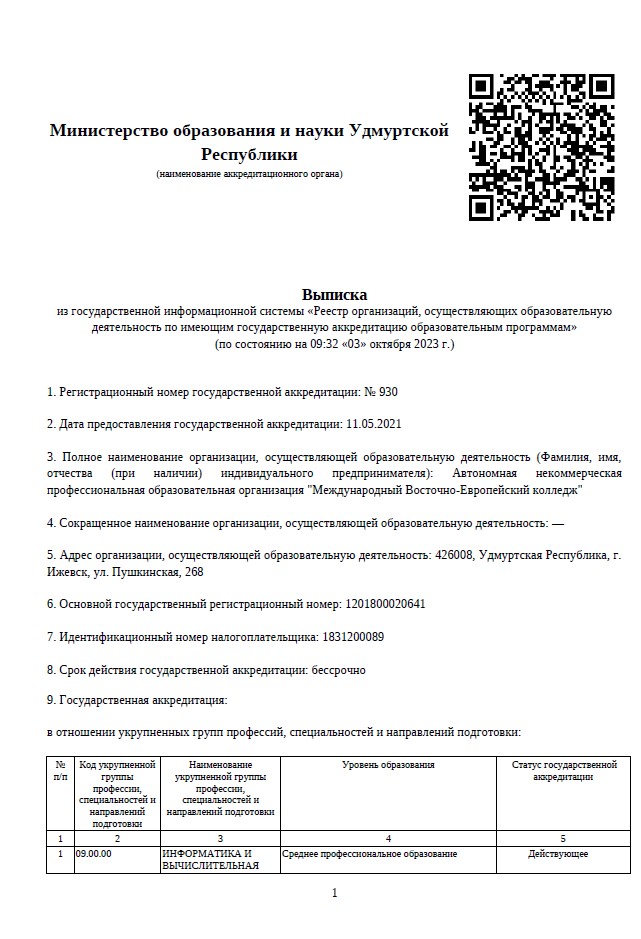 Министерство образования и науки Удмуртской Республики
(наименование аккредитационного органа)

Выписка
из государственной информационной системы «Реестр организаций, осуществляющих образовательную деятельность по имеющим государственную аккредитацию образовательным программам»
(по состоянию на 09:32 «03» октября 2023 г.)

1. Регистрационный номер государственной аккредитации: № 930

2. Дата предоставления государственной аккредитации: 11.05.2021

3. Полное наименование организации, осуществляющей образовательную деятельность (Фамилия, имя, отчества (при наличии) индивидуального предпринимателя): Автономная некоммерческая профессиональная образовательная организация "Международный Восточно-Европейский колледж"

4. Сокращенное наименование организации, осуществляющей образовательную деятельность: —

5. Адрес организации, осуществляющей образовательную деятельность: 426008, Удмуртская Республика, г. Ижевск, ул. Пушкинская, 268

6. Основной государственный регистрационный номер: 1201800020641

7. Идентификационный номер налогоплательщика: 1831200089

8. Срок действия государственной аккредитации: бессрочно

9. Государственная аккредитация:

в отношении укрупненных групп профессий, специальностей и направлений подготовки:

| № п/п | Код укрупненной группы профессии, специальностей и направлений подготовки | Наименование укрупненной группы профессии, специальностей и направлений подготовки | Уровень образования | Статус государственной аккредитации |
|---|---|---|---|---|
| 1 | 2 | 3 | 4 | 5 |
| 1 | 09.00.00 | ИНФОРМАТИКА И ВЫЧИСЛИТЕЛЬНАЯ | Среднее профессиональное образование | Действующее |

1